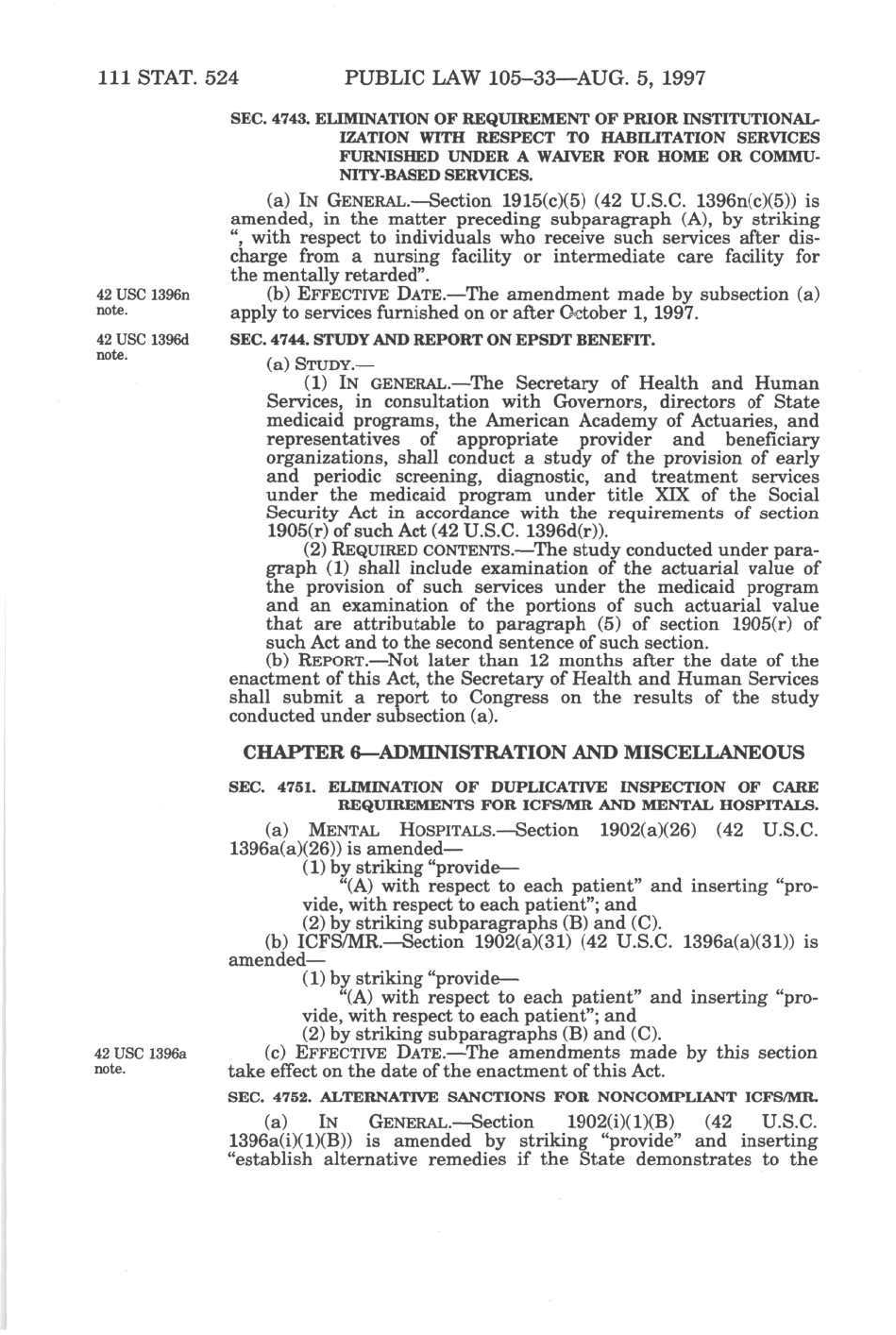 111 STAT. 524 PUBLIC LAW 105–33—AUG. 5, 1997

SEC. 4743. ELIMINATION OF REQUIREMENT OF PRIOR INSTITUTIONALIZATION WITH RESPECT TO HABILITATION SERVICES FURNISHED UNDER A WAIVER FOR HOME OR COMMUNITY-BASED SERVICES.

(a) IN GENERAL.—Section 1915(c)(5) (42 U.S.C. 1396n(c)(5)) is amended, in the matter preceding subparagraph (A), by striking ", with respect to individuals who receive such services after discharge from a nursing facility or intermediate care facility for the mentally retarded".

42 USC 1396n note.

(b) EFFECTIVE DATE.—The amendment made by subsection (a) apply to services furnished on or after October 1, 1997.

42 USC 1396d note.

SEC. 4744. STUDY AND REPORT ON EPSDT BENEFIT.

(a) STUDY.—

(1) IN GENERAL.—The Secretary of Health and Human Services, in consultation with Governors, directors of State medicaid programs, the American Academy of Actuaries, and representatives of appropriate provider and beneficiary organizations, shall conduct a study of the provision of early and periodic screening, diagnostic, and treatment services under the medicaid program under title XIX of the Social Security Act in accordance with the requirements of section 1905(r) of such Act (42 U.S.C. 1396d(r)).

(2) REQUIRED CONTENTS.—The study conducted under paragraph (1) shall include examination of the actuarial value of the provision of such services under the medicaid program and an examination of the portions of such actuarial value that are attributable to paragraph (5) of section 1905(r) of such Act and to the second sentence of such section.

(b) REPORT.—Not later than 12 months after the date of the enactment of this Act, the Secretary of Health and Human Services shall submit a report to Congress on the results of the study conducted under subsection (a).

CHAPTER 6—ADMINISTRATION AND MISCELLANEOUS

SEC. 4751. ELIMINATION OF DUPLICATIVE INSPECTION OF CARE REQUIREMENTS FOR ICFS/MR AND MENTAL HOSPITALS.

(a) MENTAL HOSPITALS.—Section 1902(a)(26) (42 U.S.C. 1396a(a)(26)) is amended—

(1) by striking "provide—

"(A) with respect to each patient" and inserting "provide, with respect to each patient"; and

(2) by striking subparagraphs (B) and (C).

(b) ICFS/MR.—Section 1902(a)(31) (42 U.S.C. 1396a(a)(31)) is amended—

(1) by striking "provide—

"(A) with respect to each patient" and inserting "provide, with respect to each patient"; and

(2) by striking subparagraphs (B) and (C).

42 USC 1396a note.

(c) EFFECTIVE DATE.—The amendments made by this section take effect on the date of the enactment of this Act.

SEC. 4752. ALTERNATIVE SANCTIONS FOR NONCOMPLIANT ICFS/MR.

(a) IN GENERAL.—Section 1902(i)(1)(B) (42 U.S.C. 1396a(i)(1)(B)) is amended by striking "provide" and inserting "establish alternative remedies if the State demonstrates to the